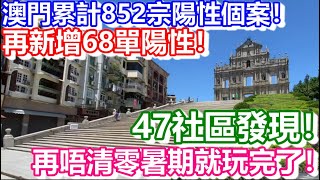 澳門累計852宗陽性個案！
再新增68單陽性！
47社區發現！
再唔清零暑期就玩完了！